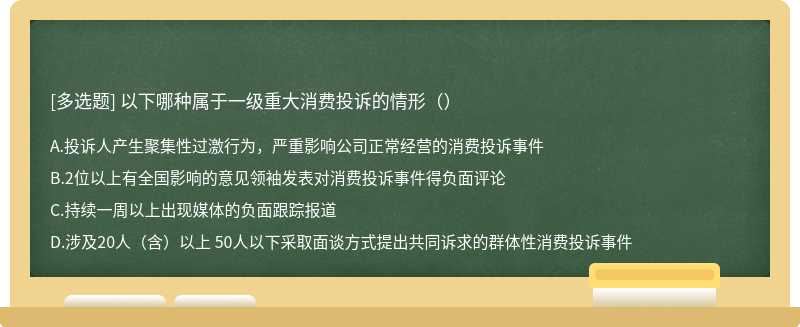 [多选题] 以下哪种属于一级重大消费投诉的情形（）

A.投诉人产生聚集性过激行为，严重影响公司正常经营的消费投诉事件

B.2位以上有全国影响的意见领袖发表对消费投诉事件得负面评论

C.持续一周以上出现媒体的负面跟踪报道

D.涉及20人（含）以上 50人以下采取面谈方式提出共同诉求的群体性消费投诉事件